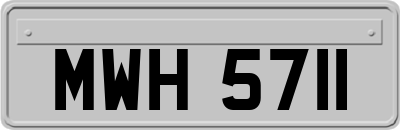 MWH 5711